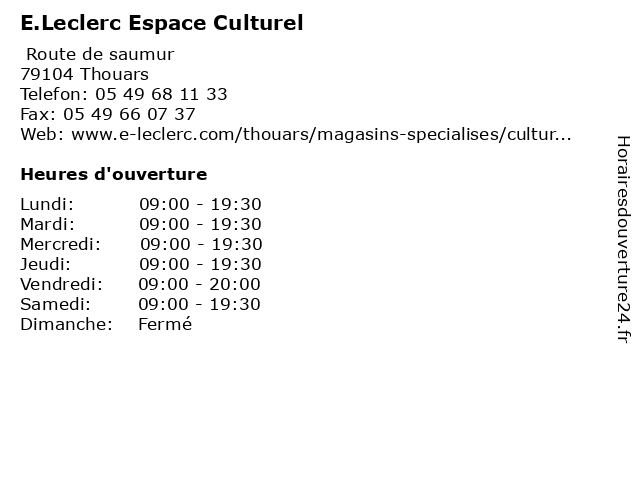 E.Leclerc Espace Culturel

Route de saumur
79104 Thouars
Telefon: 05 49 68 11 33
Fax: 05 49 66 07 37
Web: www.e-leclerc.com/thouars/magasins-specialises/cultur...

Heures d'ouverture

Lundi: 09:00 - 19:30
Mardi: 09:00 - 19:30
Mercredi: 09:00 - 19:30
Jeudi: 09:00 - 19:30
Vendredi: 09:00 - 20:00
Samedi: 09:00 - 19:30
Dimanche: Fermé

Horairesdouverture24.fr